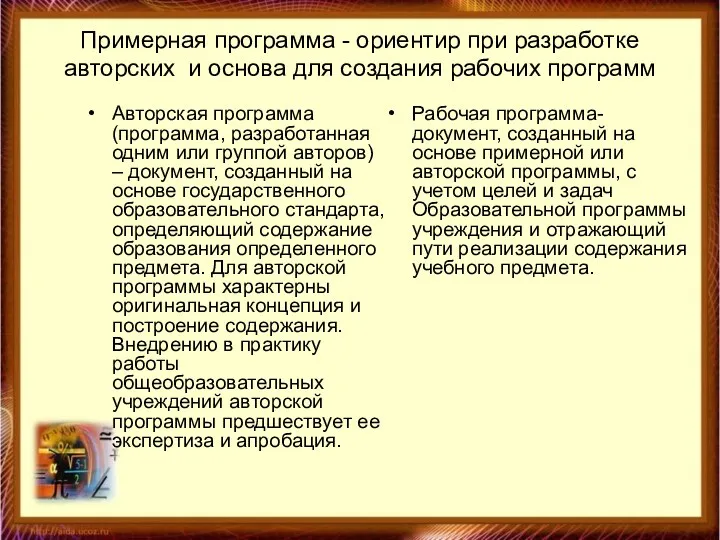 Примерная программа - ориентир при разработке авторских и основа для создания рабочих программ

• Авторская программа (программа, разработанная одним или группой авторов) – документ, созданный на основе государственного образовательного стандарта, определяющий содержание образования определенного предмета. Для авторской программы характерны оригинальная концепция и построение содержания. Внедрению в практику работы общеобразовательных учреждений авторской программы предшествует ее экспертиза и апробация.

• Рабочая программа- документ, созданный на основе примерной или авторской программы, с учетом целей и задач Образовательной программы учреждения и отражающий пути реализации содержания учебного предмета.

http://aida.ucoz.ru